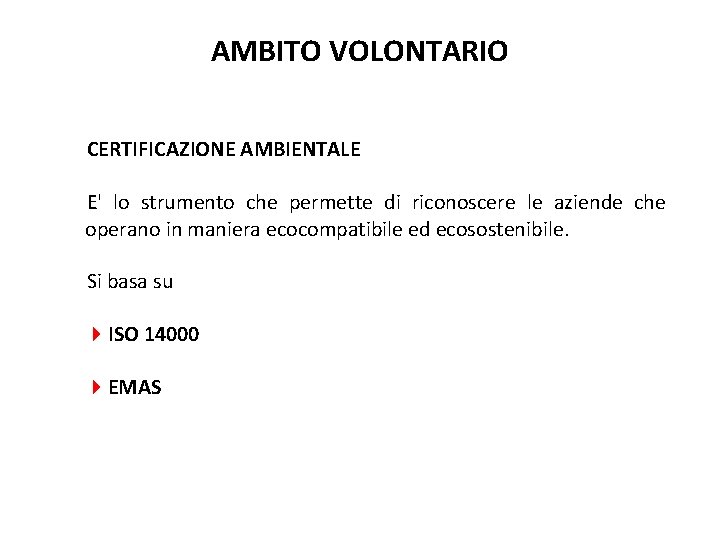 AMBITO VOLONTARIO

CERTIFICAZIONE AMBIENTALE

E' lo strumento che permette di riconoscere le aziende che operano in maniera ecocompatibile ed ecosostenibile.

Si basa su

ISO 14000

EMAS